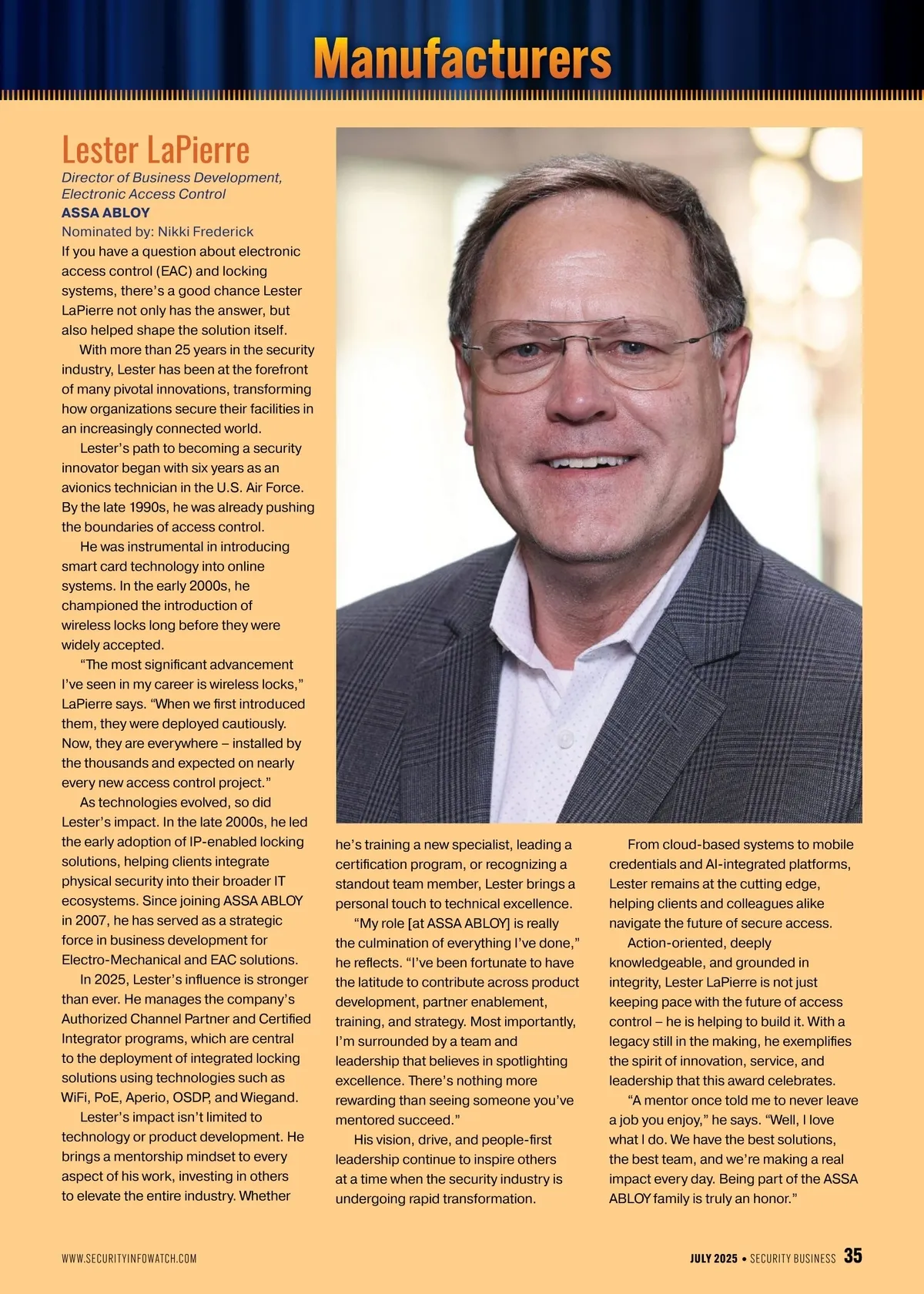 Manufacturers

Lester LaPierre

Director of Business Development, Electronic Access Control
ASSA ABLOY
Nominated by: Nikki Frederick

If you have a question about electronic access control (EAC) and locking systems, there's a good chance Lester LaPierre not only has the answer, but also helped shape the solution itself.

With more than 25 years in the security industry, Lester has been at the forefront of many pivotal innovations, transforming how organizations secure their facilities in an increasingly connected world.

Lester's path to becoming a security innovator began with six years as an avionics technician in the U.S. Air Force. By the late 1990s, he was already pushing the boundaries of access control.

He was instrumental in introducing smart card technology into online systems. In the early 2000s, he championed the introduction of wireless locks long before they were widely accepted.

"The most significant advancement I've seen in my career is wireless locks," LaPierre says. "When we first introduced them, they were deployed cautiously. Now, they are everywhere – installed by the thousands and expected on nearly every new access control project."

As technologies evolved, so did Lester's impact. In the late 2000s, he led the early adoption of IP-enabled locking solutions, helping clients integrate physical security into their broader IT ecosystems. Since joining ASSA ABLOY in 2007, he has served as a strategic force in business development for Electro-Mechanical and EAC solutions.

In 2025, Lester's influence is stronger than ever. He manages the company's Authorized Channel Partner and Certified Integrator programs, which are central to the deployment of integrated locking solutions using technologies such as WiFi, PoE, Aperio, OSDP, and Wiegand.

Lester's impact isn't limited to technology or product development. He brings a mentorship mindset to every aspect of his work, investing in others to elevate the entire industry. Whether he's training a new specialist, leading a certification program, or recognizing a standout team member, Lester brings a personal touch to technical excellence.

"My role [at ASSA ABLOY] is really the culmination of everything I've done," he reflects. "I've been fortunate to have the latitude to contribute across product development, partner enablement, training, and strategy. Most importantly, I'm surrounded by a team and leadership that believes in spotlighting excellence. There's nothing more rewarding than seeing someone you've mentored succeed."

His vision, drive, and people-first leadership continue to inspire others at a time when the security industry is undergoing rapid transformation.

From cloud-based systems to mobile credentials and AI-integrated platforms, Lester remains at the cutting edge, helping clients and colleagues alike navigate the future of secure access.

Action-oriented, deeply knowledgeable, and grounded in integrity, Lester LaPierre is not just keeping pace with the future of access control – he is helping to build it. With a legacy still in the making, he exemplifies the spirit of innovation, service, and leadership that this award celebrates.

"A mentor once told me to never leave a job you enjoy," he says. "Well, I love what I do. We have the best solutions, the best team, and we're making a real impact every day. Being part of the ASSA ABLOY family is truly an honor."

WWW.SECURITYINFOWATCH.COM

JULY 2025 • SECURITY BUSINESS 35